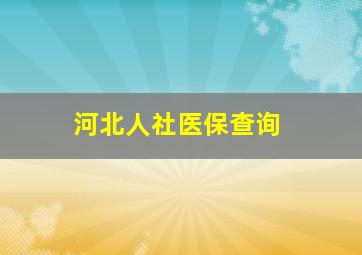 河北人社医保查询